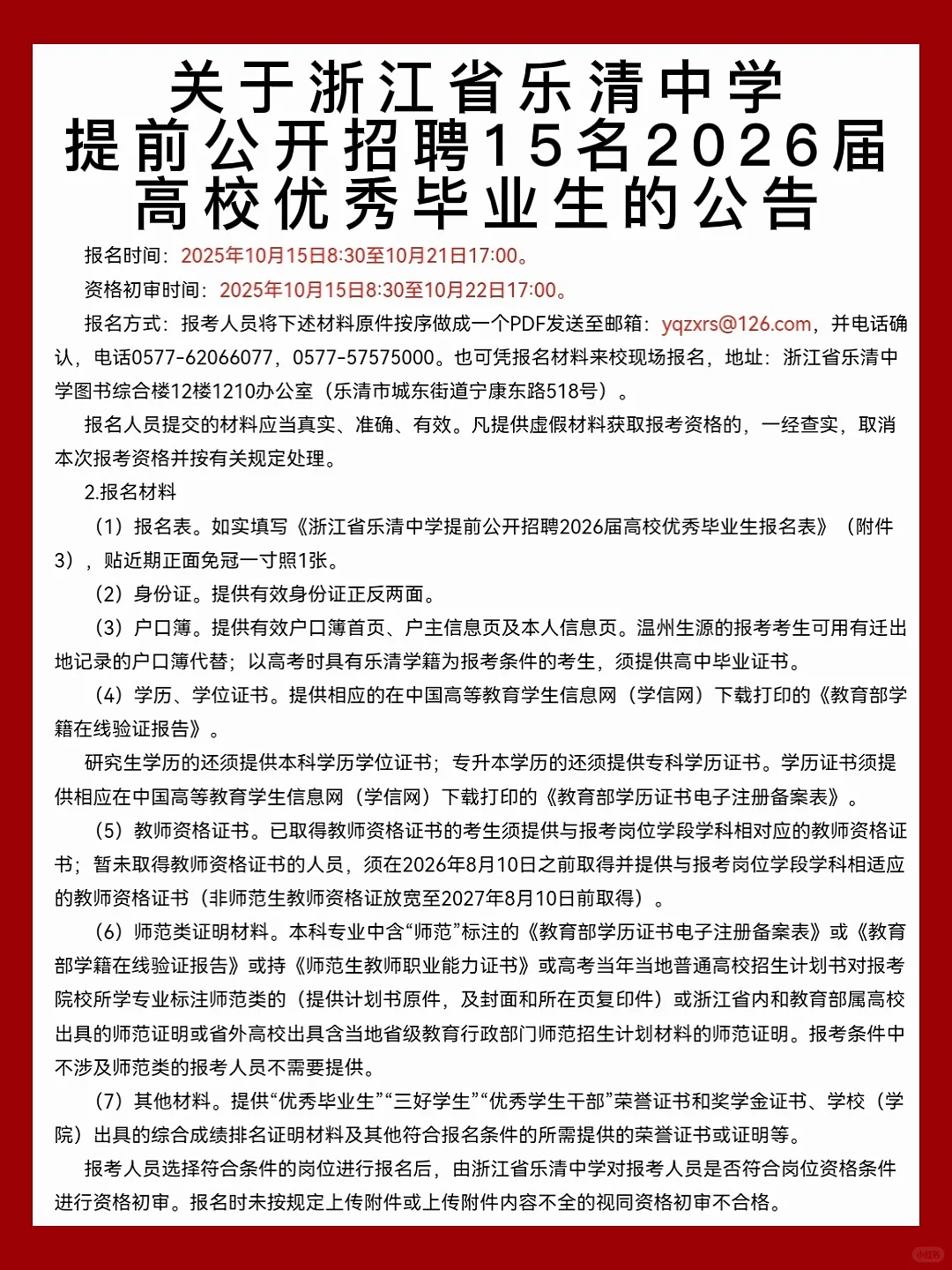 关于浙江省乐清中学
提前公开招聘15名2026届
高校优秀毕业生的公告

报名时间：2025年10月15日8:30至10月21日17:00。

资格初审时间：2025年10月15日8:30至10月22日17:00。

报名方式：报考人员将下述材料原件按序做成一个PDF发送至邮箱：yqzxrs@126.com，并电话确认，电话0577-62066077，0577-57575000。也可凭报名材料来校现场报名，地址：浙江省乐清中学图书综合楼12楼1210办公室（乐清市城东街道宁康东路518号）。

报名人员提交的材料应当真实、准确、有效。凡提供虚假材料获取报考资格的，一经查实，取消本次报考资格并按有关规定处理。

2.报名材料

（1）报名表。如实填写《浙江省乐清中学提前公开招聘2026届高校优秀毕业生报名表》（附件3），贴近期正面免冠一寸照1张。

（2）身份证。提供有效身份证正反两面。

（3）户口簿。提供有效户口簿首页、户主信息页及本人信息页。温州生源的报考考生可用有迁出地记录的户口簿代替；以高考时具有乐清学籍为报考条件的考生，须提供高中毕业证书。

（4）学历、学位证书。提供相应的在中国高等教育学生信息网（学信网）下载打印的《教育部学籍在线验证报告》。

研究生学历的还须提供本科学历学位证书；专升本学历的还须提供专科学历证书。学历证书须提供相应在中国高等教育学生信息网（学信网）下载打印的《教育部学历证书电子注册备案表》。

（5）教师资格证书。已取得教师资格证书的考生须提供与报考岗位学段学科相对应的教师资格证书；暂未取得教师资格证书的人员，须在2026年8月10日之前取得并提供与报考岗位学段学科相适应的教师资格证书（非师范生教师资格证放宽至2027年8月10日前取得）。

（6）师范类证明材料。本科专业中含“师范”标注的《教育部学历证书电子注册备案表》或《教育部学籍在线验证报告》或持《师范生教师职业能力证书》或高考当年当地普通高校招生计划书对报考院校所学专业标注师范类的（提供计划书原件，及封面和所在页复印件）或浙江省内和教育部属高校出具的师范证明或省外高校出具含当地省级教育行政部门师范招生计划材料的师范证明。报考条件中不涉及师范类的报考人员不需要提供。

（7）其他材料。提供“优秀毕业生”“三好学生”“优秀学生干部”荣誉证书和奖学金证书、学校（学院）出具的综合成绩排名证明材料及其他符合报名条件的所需提供的荣誉证书或证明等。

报考人员选择符合条件的岗位进行报名后，由浙江省乐清中学对报考人员是否符合岗位资格条件进行资格初审。报名时未按规定上传附件或上传附件内容不全的视同资格初审不合格。